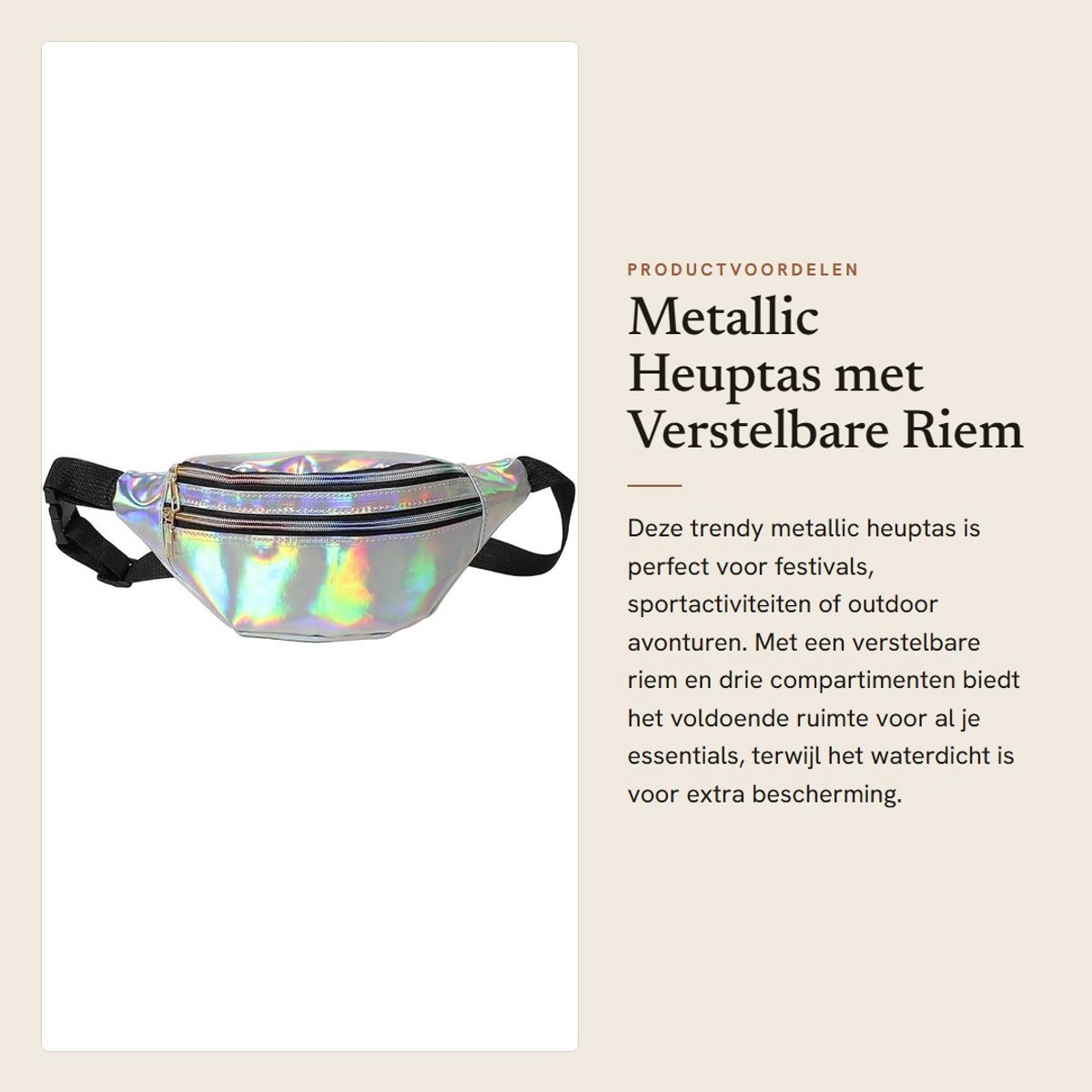 PRODUCTVOORDELEN

Metallic Heuptas met Verstelbare Riem

Deze trendy metallic heuptas is perfect voor festivals, sportactiviteiten of outdoor avonturen. Met een verstelbare riem en drie compartimenten biedt het voldoende ruimte voor al je essentials, terwijl het waterdicht is voor extra bescherming.